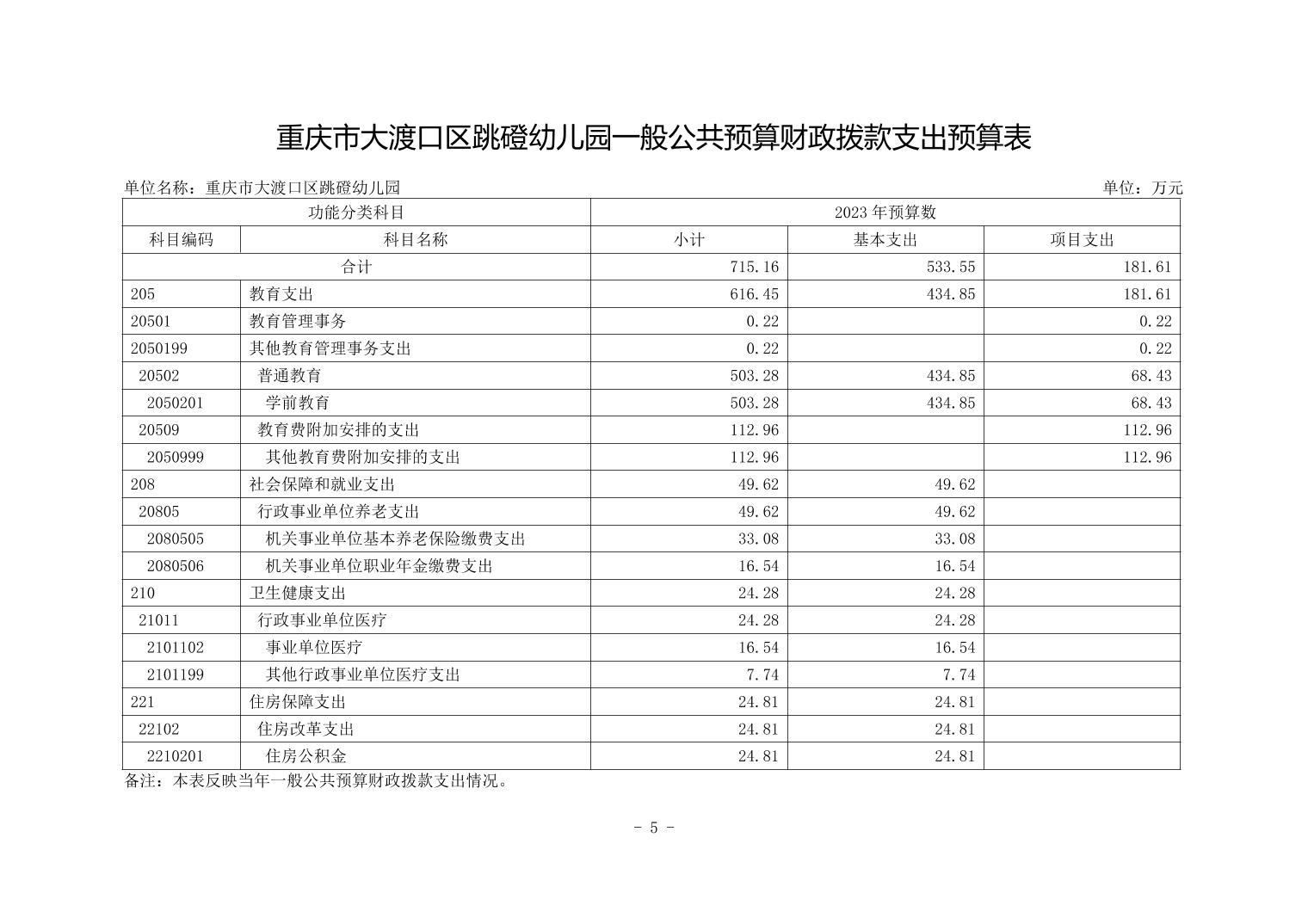 重庆市大渡口区跳磴幼儿园一般公共预算财政拨款支出预算表

单位名称：重庆市大渡口区跳磴幼儿园　　单位：万元

| 功能分类科目 | | 2023 年预算数 | | |
|---|---|---|---|---|
| 科目编码 | 科目名称 | 小计 | 基本支出 | 项目支出 |
| 合计 | | 715.16 | 533.55 | 181.61 |
| 205 | 教育支出 | 616.45 | 434.85 | 181.61 |
| 20501 | 教育管理事务 | 0.22 | | 0.22 |
| 2050199 | 其他教育管理事务支出 | 0.22 | | 0.22 |
| 20502 | 普通教育 | 503.28 | 434.85 | 68.43 |
| 2050201 | 学前教育 | 503.28 | 434.85 | 68.43 |
| 20509 | 教育费附加安排的支出 | 112.96 | | 112.96 |
| 2050999 | 其他教育费附加安排的支出 | 112.96 | | 112.96 |
| 208 | 社会保障和就业支出 | 49.62 | 49.62 | |
| 20805 | 行政事业单位养老支出 | 49.62 | 49.62 | |
| 2080505 | 机关事业单位基本养老保险缴费支出 | 33.08 | 33.08 | |
| 2080506 | 机关事业单位职业年金缴费支出 | 16.54 | 16.54 | |
| 210 | 卫生健康支出 | 24.28 | 24.28 | |
| 21011 | 行政事业单位医疗 | 24.28 | 24.28 | |
| 2101102 | 事业单位医疗 | 16.54 | 16.54 | |
| 2101199 | 其他行政事业单位医疗支出 | 7.74 | 7.74 | |
| 221 | 住房保障支出 | 24.81 | 24.81 | |
| 22102 | 住房改革支出 | 24.81 | 24.81 | |
| 2210201 | 住房公积金 | 24.81 | 24.81 | |

备注：本表反映当年一般公共预算财政拨款支出情况。

- 5 -